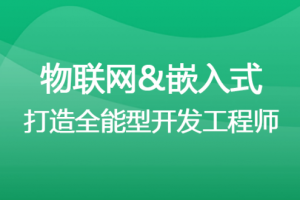 物联网&嵌入式
打造全能型开发工程师